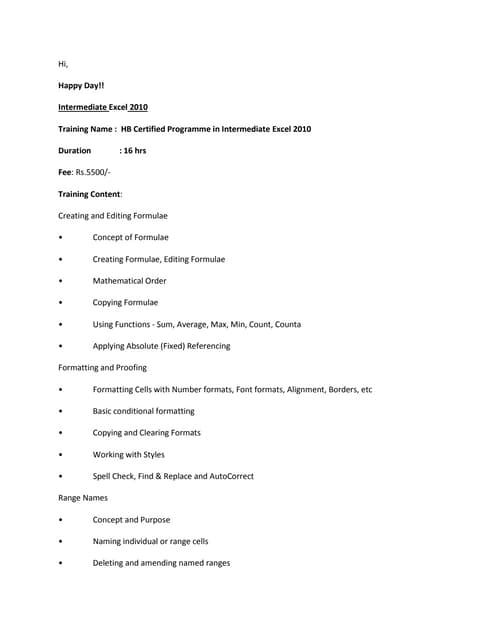 Hi,

Happy Day!!

Intermediate Excel 2010

Training Name : HB Certified Programme in Intermediate Excel 2010

Duration : 16 hrs

Fee: Rs.5500/-

Training Content:

Creating and Editing Formulae

• Concept of Formulae

• Creating Formulae, Editing Formulae

• Mathematical Order

• Copying Formulae

• Using Functions - Sum, Average, Max, Min, Count, Counta

• Applying Absolute (Fixed) Referencing

Formatting and Proofing

• Formatting Cells with Number formats, Font formats, Alignment, Borders, etc

• Basic conditional formatting

• Copying and Clearing Formats

• Working with Styles

• Spell Check, Find & Replace and AutoCorrect

Range Names

• Concept and Purpose

• Naming individual or range cells

• Deleting and amending named ranges